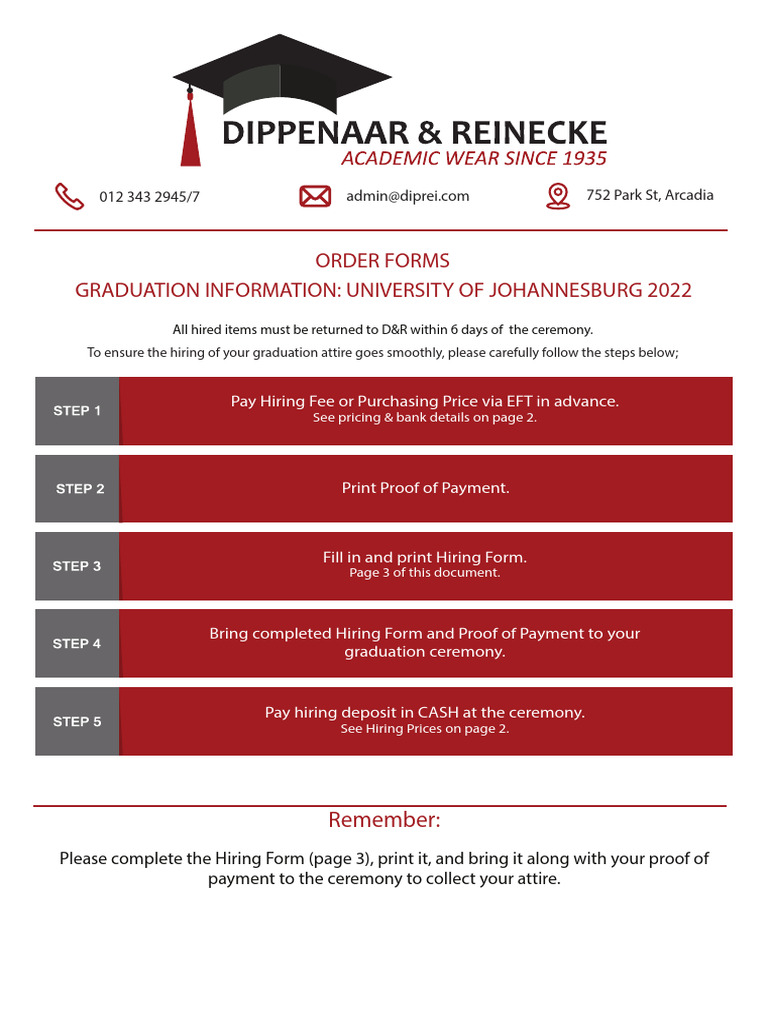 DIPPENAAR & REINECKE
ACADEMIC WEAR SINCE 1935

012 343 2945/7
admin@diprei.com
752 Park St, Arcadia

ORDER FORMS
GRADUATION INFORMATION: UNIVERSITY OF JOHANNESBURG 2022

All hired items must be returned to D&R within 6 days of the ceremony.
To ensure the hiring of your graduation attire goes smoothly, please carefully follow the steps below;

STEP 1
Pay Hiring Fee or Purchasing Price via EFT in advance.
See pricing & bank details on page 2.

STEP 2
Print Proof of Payment.

STEP 3
Fill in and print Hiring Form.
Page 3 of this document.

STEP 4
Bring completed Hiring Form and Proof of Payment to your graduation ceremony.

STEP 5
Pay hiring deposit in CASH at the ceremony.
See Hiring Prices on page 2.

Remember:
Please complete the Hiring Form (page 3), print it, and bring it along with your proof of payment to the ceremony to collect your attire.